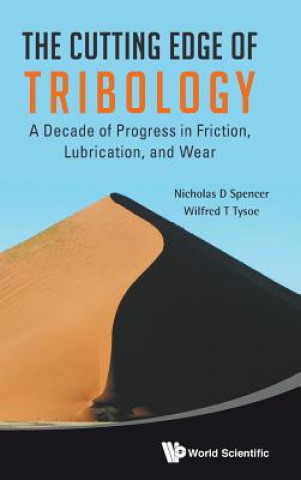 THE CUTTING EDGE OF
TRIBOLOGY

A Decade of Progress in Friction, Lubrication, and Wear

Nicholas D Spencer
Wilfred T Tysoe

World Scientific